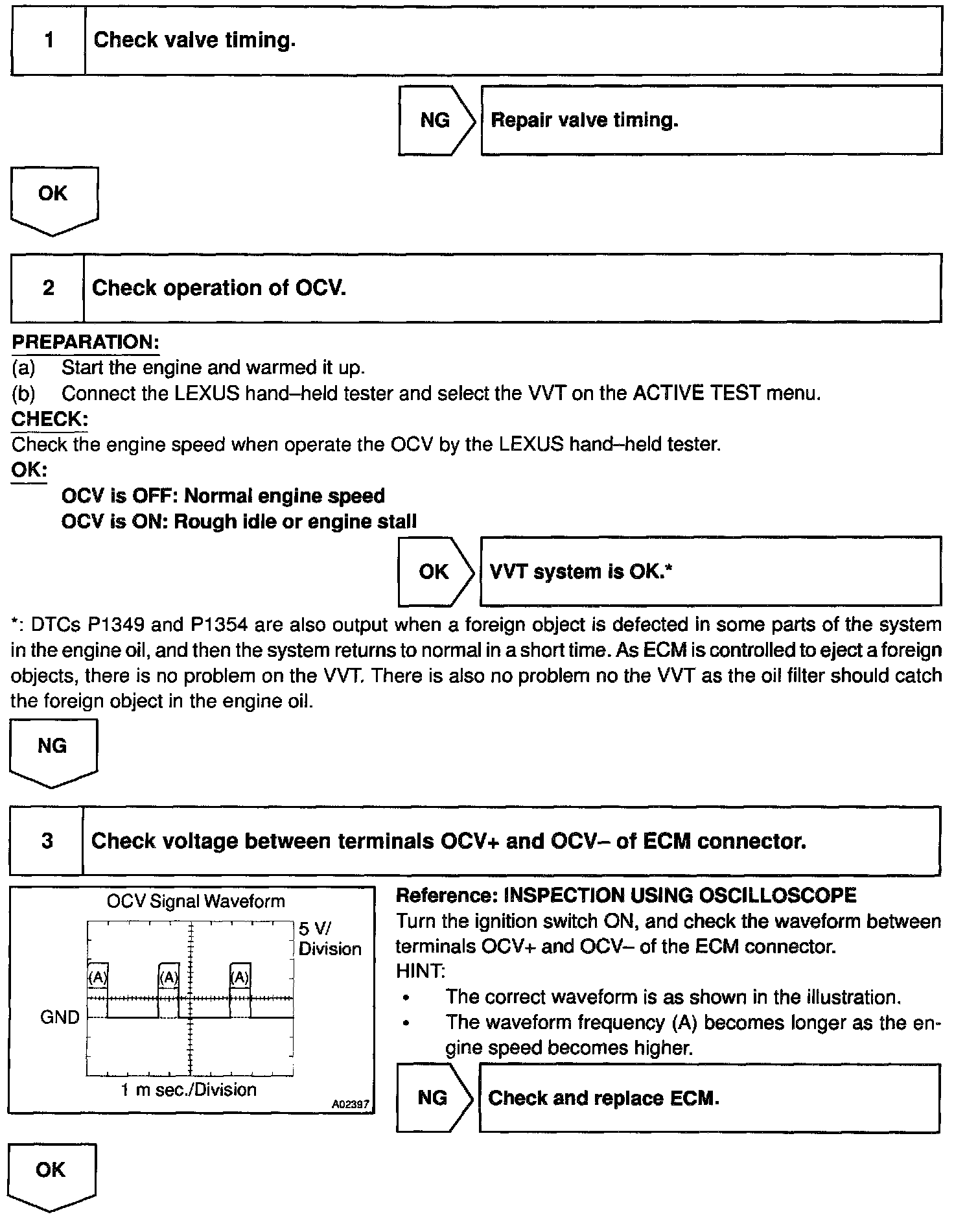 1 Check valve timing.

NG Repair valve timing.

OK

2 Check operation of OCV.

PREPARATION:
(a) Start the engine and warmed it up.
(b) Connect the LEXUS hand–held tester and select the VVT on the ACTIVE TEST menu.
CHECK:
Check the engine speed when operate the OCV by the LEXUS hand–held tester.
OK:
OCV is OFF: Normal engine speed
OCV is ON: Rough idle or engine stall

OK VVT system is OK.*

*: DTCs P1349 and P1354 are also output when a foreign object is defected in some parts of the system in the engine oil, and then the system returns to normal in a short time. As ECM is controlled to eject a foreign objects, there is no problem on the VVT. There is also no problem no the VVT as the oil filter should catch the foreign object in the engine oil.

NG

3 Check voltage between terminals OCV+ and OCV– of ECM connector.

OCV Signal Waveform
5 V/ Division
(A) (A) (A)
GND
1 m sec./Division
A02397

Reference: INSPECTION USING OSCILLOSCOPE
Turn the ignition switch ON, and check the waveform between terminals OCV+ and OCV– of the ECM connector.
HINT:
• The correct waveform is as shown in the illustration.
• The waveform frequency (A) becomes longer as the engine speed becomes higher.

NG Check and replace ECM.

OK